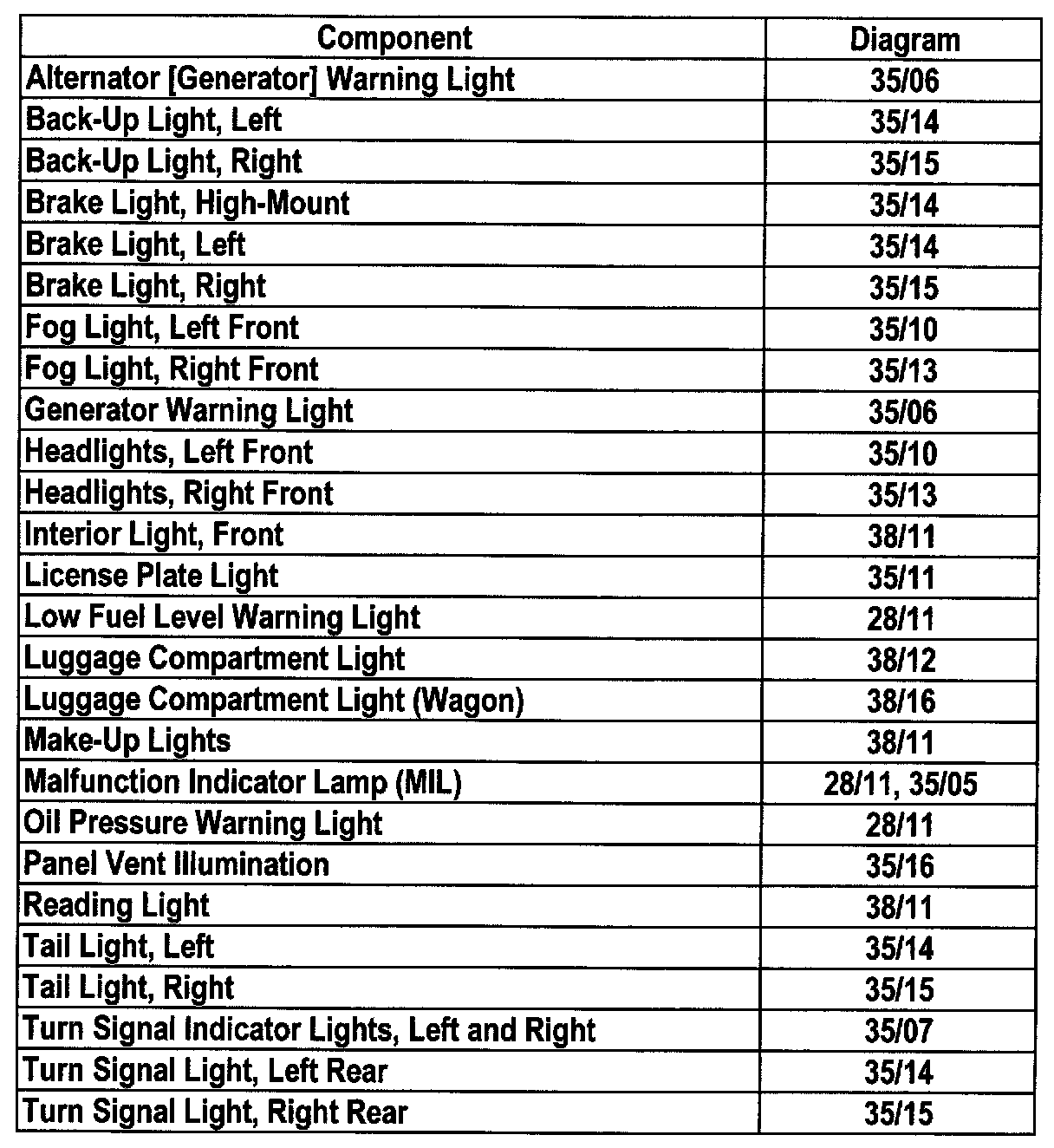 | Component | Diagram |
|---|---|
| Alternator [Generator] Warning Light | 35/06 |
| Back-Up Light, Left | 35/14 |
| Back-Up Light, Right | 35/15 |
| Brake Light, High-Mount | 35/14 |
| Brake Light, Left | 35/14 |
| Brake Light, Right | 35/15 |
| Fog Light, Left Front | 35/10 |
| Fog Light, Right Front | 35/13 |
| Generator Warning Light | 35/06 |
| Headlights, Left Front | 35/10 |
| Headlights, Right Front | 35/13 |
| Interior Light, Front | 38/11 |
| License Plate Light | 35/11 |
| Low Fuel Level Warning Light | 28/11 |
| Luggage Compartment Light | 38/12 |
| Luggage Compartment Light (Wagon) | 38/16 |
| Make-Up Lights | 38/11 |
| Malfunction Indicator Lamp (MIL) | 28/11, 35/05 |
| Oil Pressure Warning Light | 28/11 |
| Panel Vent Illumination | 35/16 |
| Reading Light | 38/11 |
| Tail Light, Left | 35/14 |
| Tail Light, Right | 35/15 |
| Turn Signal Indicator Lights, Left and Right | 35/07 |
| Turn Signal Light, Left Rear | 35/14 |
| Turn Signal Light, Right Rear | 35/15 |